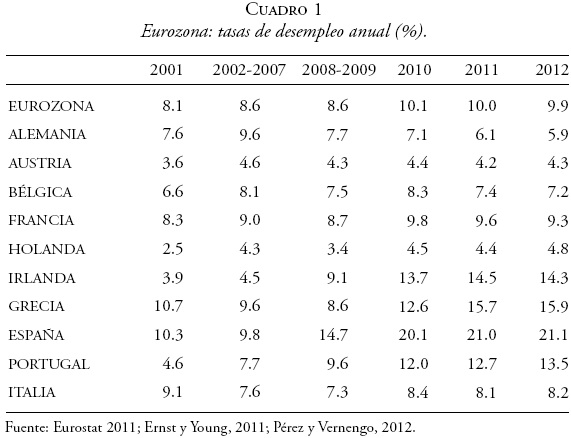 Cuadro 1
Eurozona: tasas de desempleo anual (%).

| | 2001 | 2002-2007 | 2008-2009 | 2010 | 2011 | 2012 |
|---|---|---|---|---|---|---|
| EUROZONA | 8.1 | 8.6 | 8.6 | 10.1 | 10.0 | 9.9 |
| ALEMANIA | 7.6 | 9.6 | 7.7 | 7.1 | 6.1 | 5.9 |
| AUSTRIA | 3.6 | 4.6 | 4.3 | 4.4 | 4.2 | 4.3 |
| BÉLGICA | 6.6 | 8.1 | 7.5 | 8.3 | 7.4 | 7.2 |
| FRANCIA | 8.3 | 9.0 | 8.7 | 9.8 | 9.6 | 9.3 |
| HOLANDA | 2.5 | 4.3 | 3.4 | 4.5 | 4.4 | 4.8 |
| IRLANDA | 3.9 | 4.5 | 9.1 | 13.7 | 14.5 | 14.3 |
| GRECIA | 10.7 | 9.6 | 8.6 | 12.6 | 15.7 | 15.9 |
| ESPAÑA | 10.3 | 9.8 | 14.7 | 20.1 | 21.0 | 21.1 |
| PORTUGAL | 4.6 | 7.7 | 9.6 | 12.0 | 12.7 | 13.5 |
| ITALIA | 9.1 | 7.6 | 7.3 | 8.4 | 8.1 | 8.2 |

Fuente: Eurostat 2011; Ernst y Young, 2011; Pérez y Vernengo, 2012.